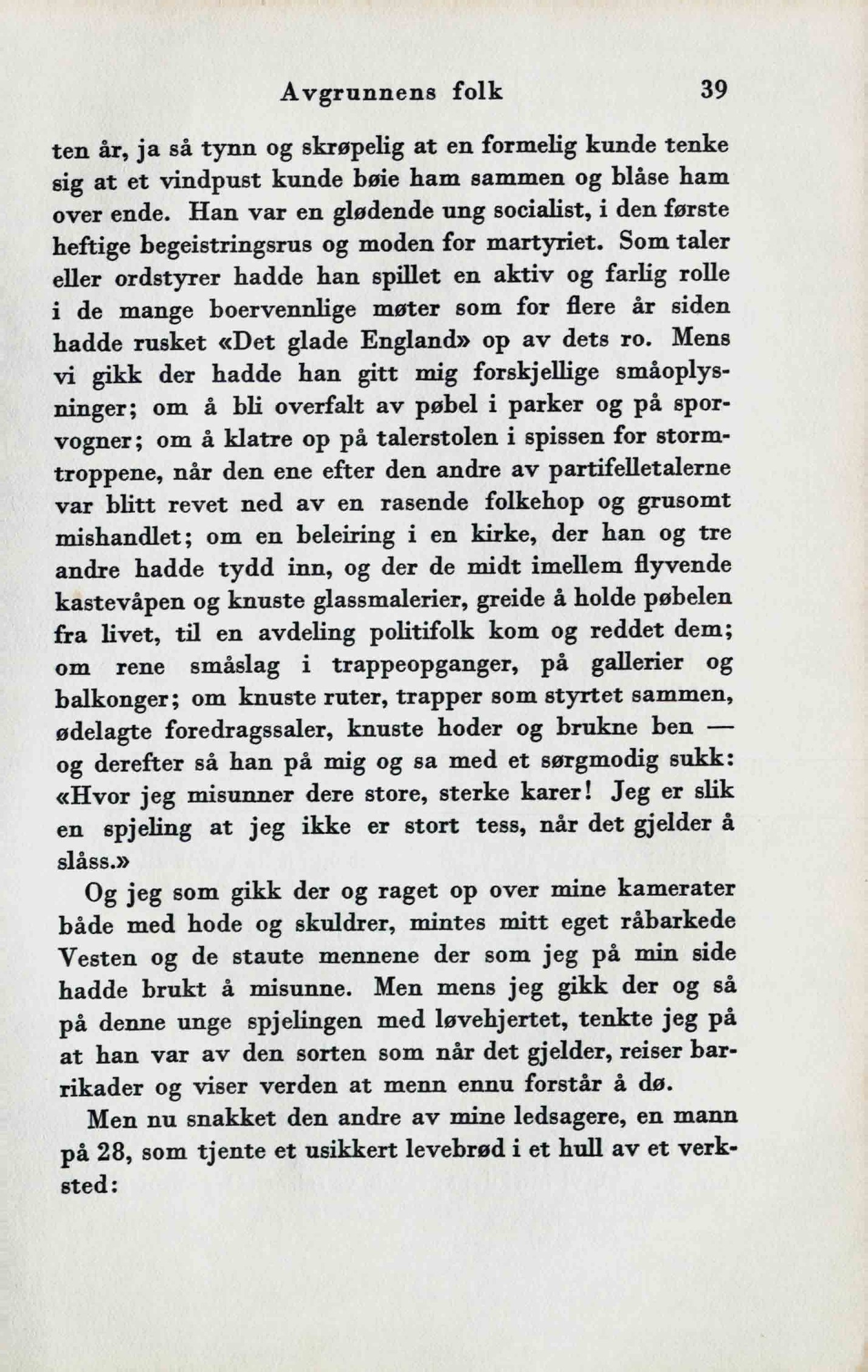 Avgrunnens folk 39

ten år, ja så tynn og skrøpelig at en formelig kunde tenke sig at et vindpust kunde bøie ham sammen og blåse ham over ende. Han var en glødende ung socialist, i den første heftige begeistringsrus og moden for martyriet. Som taler eller ordstyrer hadde han spillet en aktiv og farlig rolle i de mange boervennlige møter som for flere år siden hadde rusket «Det glade England» op av dets ro. Mens vi gikk der hadde han gitt mig forskjellige småoplysninger; om å bli overfalt av pøbel i parker og på sporvogner; om å klatre op på talerstolen i spissen for stormtroppene, når den ene efter den andre av partifelletalerne var blitt revet ned av en rasende folkehop og grusomt mishandlet; om en beleiring i en kirke, der han og tre andre hadde tydd inn, og der de midt imellem flyvende kastevåpen og knuste glassmalerier, greide å holde pøbelen fra livet, til en avdeling politifolk kom og reddet dem; om rene småslag i trappeopganger, på gallerier og balkonger; om knuste ruter, trapper som styrtet sammen, ødelagte foredragssaler, knuste hoder og brukne ben — og derefter så han på mig og sa med et sørgmodig sukk: «Hvor jeg misunner dere store, sterke karer! Jeg er slik en spjeling at jeg ikke er stort tess, når det gjelder å slåss.»

Og jeg som gikk der og raget op over mine kamerater både med hode og skuldrer, mintes mitt eget råbarkede Vesten og de staute mennene der som jeg på min side hadde brukt å misunne. Men mens jeg gikk der og så på denne unge spjelingen med løvehjertet, tenkte jeg på at han var av den sorten som når det gjelder, reiser barrikader og viser verden at menn ennu forstår å dø.

Men nu snakket den andre av mine ledsagere, en mann på 28, som tjente et usikkert levebrød i et hull av et verksted: